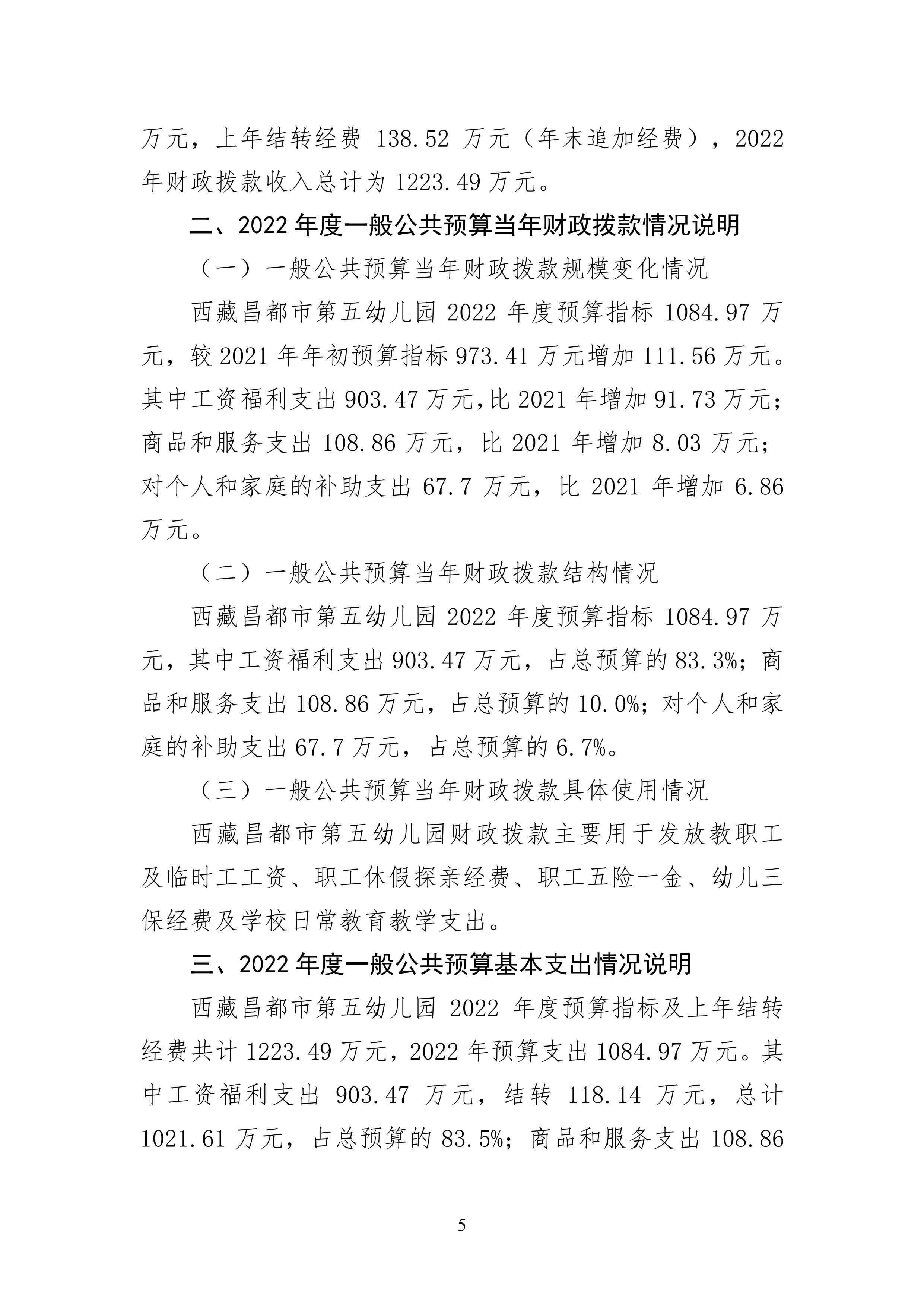 万元，上年结转经费 138.52 万元（年末追加经费），2022 年财政拨款收入总计为 1223.49 万元。

二、2022 年度一般公共预算当年财政拨款情况说明

（一）一般公共预算当年财政拨款规模变化情况

西藏昌都市第五幼儿园 2022 年度预算指标 1084.97 万元，较 2021 年年初预算指标 973.41 万元增加 111.56 万元。其中工资福利支出 903.47 万元,比 2021 年增加 91.73 万元；商品和服务支出 108.86 万元，比 2021 年增加 8.03 万元；对个人和家庭的补助支出 67.7 万元，比 2021 年增加 6.86 万元。

（二）一般公共预算当年财政拨款结构情况

西藏昌都市第五幼儿园 2022 年度预算指标 1084.97 万元，其中工资福利支出 903.47 万元，占总预算的 83.3%；商品和服务支出 108.86 万元，占总预算的 10.0%；对个人和家庭的补助支出 67.7 万元，占总预算的 6.7%。

（三）一般公共预算当年财政拨款具体使用情况

西藏昌都市第五幼儿园财政拨款主要用于发放教职工及临时工工资、职工休假探亲经费、职工五险一金、幼儿三保经费及学校日常教育教学支出。

三、2022 年度一般公共预算基本支出情况说明

西藏昌都市第五幼儿园 2022 年度预算指标及上年结转经费共计 1223.49 万元，2022 年预算支出 1084.97 万元。其中工资福利支出 903.47 万元，结转 118.14 万元，总计 1021.61 万元，占总预算的 83.5%；商品和服务支出 108.86

5